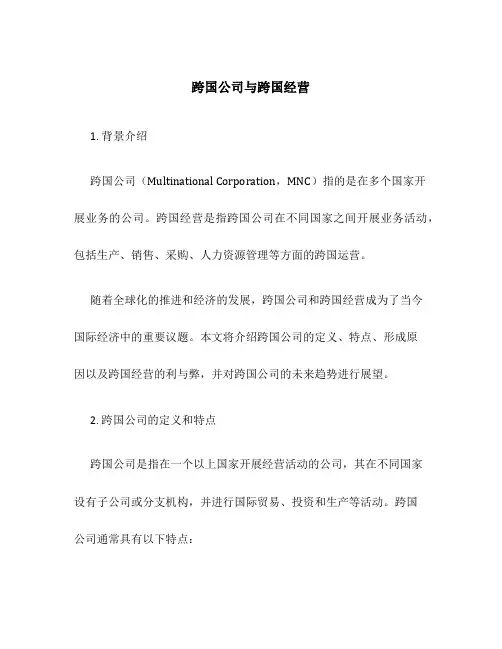 跨国公司与跨国经营

1. 背景介绍

跨国公司（Multinational Corporation，MNC）指的是在多个国家开展业务的公司。跨国经营是指跨国公司在不同国家之间开展业务活动，包括生产、销售、采购、人力资源管理等方面的跨国运营。

随着全球化的推进和经济的发展，跨国公司和跨国经营成为了当今国际经济中的重要议题。本文将介绍跨国公司的定义、特点、形成原因以及跨国经营的利与弊，并对跨国公司的未来趋势进行展望。

2. 跨国公司的定义和特点

跨国公司是指在一个以上国家开展经营活动的公司，其在不同国家设有子公司或分支机构，并进行国际贸易、投资和生产等活动。跨国公司通常具有以下特点：